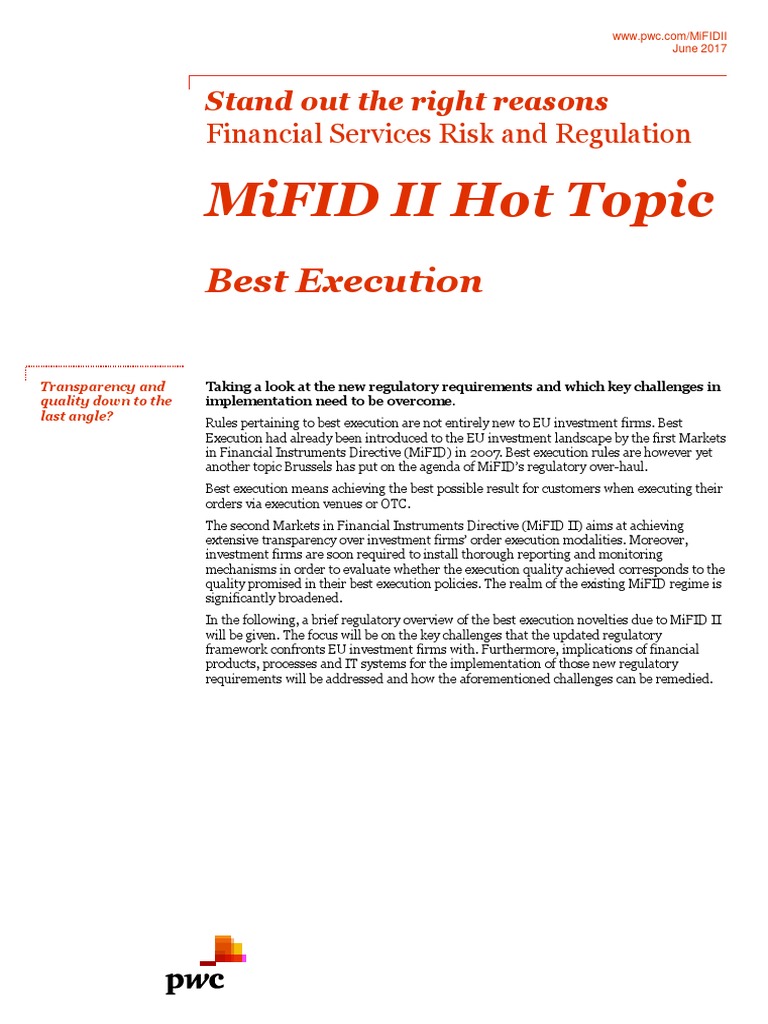 www.pwc.com/MiFIDII
June 2017

Stand out the right reasons
Financial Services Risk and Regulation

MiFID II Hot Topic

Best Execution

Transparency and quality down to the last angle?

Taking a look at the new regulatory requirements and which key challenges in implementation need to be overcome.

Rules pertaining to best execution are not entirely new to EU investment firms. Best Execution had already been introduced to the EU investment landscape by the first Markets in Financial Instruments Directive (MiFID) in 2007. Best execution rules are however yet another topic Brussels has put on the agenda of MiFID's regulatory over-haul.

Best execution means achieving the best possible result for customers when executing their orders via execution venues or OTC.

The second Markets in Financial Instruments Directive (MiFID II) aims at achieving extensive transparency over investment firms' order execution modalities. Moreover, investment firms are soon required to install thorough reporting and monitoring mechanisms in order to evaluate whether the execution quality achieved corresponds to the quality promised in their best execution policies. The realm of the existing MiFID regime is significantly broadened.

In the following, a brief regulatory overview of the best execution novelties due to MiFID II will be given. The focus will be on the key challenges that the updated regulatory framework confronts EU investment firms with. Furthermore, implications of financial products, processes and IT systems for the implementation of those new regulatory requirements will be addressed and how the aforementioned challenges can be remedied.

pwc